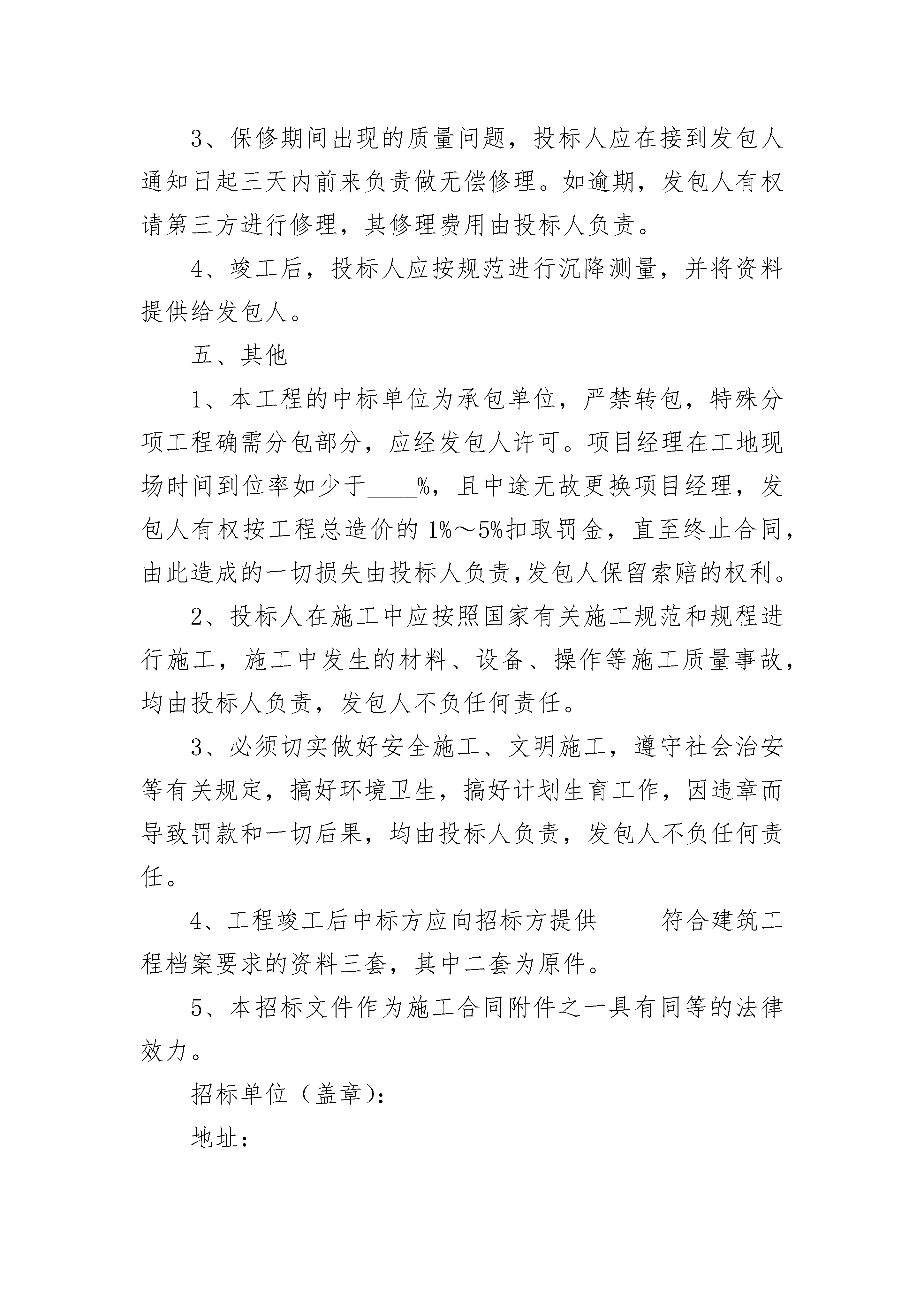 3、保修期间出现的质量问题，投标人应在接到发包人通知日起三天内前来负责做无偿修理。如逾期，发包人有权请第三方进行修理，其修理费用由投标人负责。

4、竣工后，投标人应按规范进行沉降测量，并将资料提供给发包人。

五、其他

1、本工程的中标单位为承包单位，严禁转包，特殊分项工程确需分包部分，应经发包人许可。项目经理在工地现场时间到位率如少于____%，且中途无故更换项目经理，发包人有权按工程总造价的1%～5%扣取罚金，直至终止合同，由此造成的一切损失由投标人负责，发包人保留索赔的权利。

2、投标人在施工中应按照国家有关施工规范和规程进行施工，施工中发生的材料、设备、操作等施工质量事故，均由投标人负责，发包人不负任何责任。

3、必须切实做好安全施工、文明施工，遵守社会治安等有关规定，搞好环境卫生，搞好计划生育工作，因违章而导致罚款和一切后果，均由投标人负责，发包人不负任何责任。

4、工程竣工后中标方应向招标方提供_____符合建筑工程档案要求的资料三套，其中二套为原件。

5、本招标文件作为施工合同附件之一具有同等的法律效力。

招标单位（盖章）：

地址：